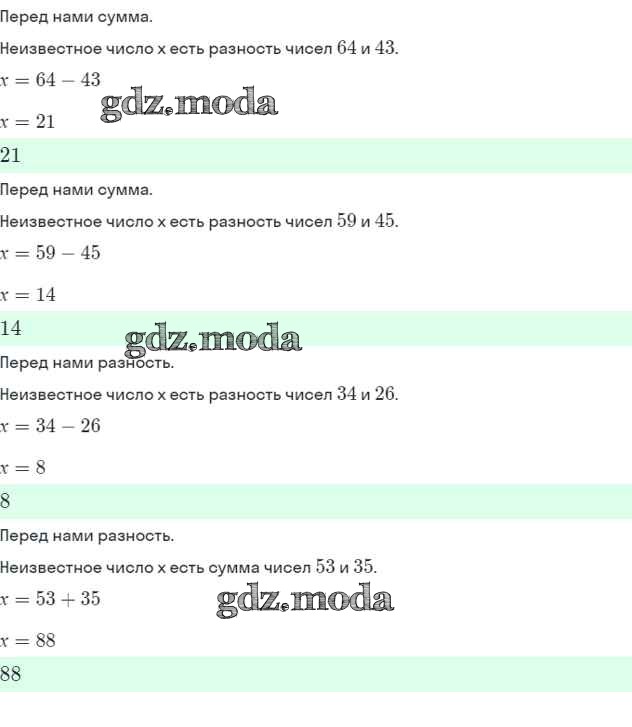 Перед нами сумма.

Неизвестное число x есть разность чисел $64$ и $43$.

$x = 64 - 43$

gdz.moda

$x = 21$

$21$

Перед нами сумма.

Неизвестное число x есть разность чисел $59$ и $45$.

$x = 59 - 45$

$x = 14$

$14$

gdz.moda

Перед нами разность.

Неизвестное число x есть разность чисел $34$ и $26$.

$x = 34 - 26$

$x = 8$

$8$

Перед нами разность.

Неизвестное число x есть сумма чисел $53$ и $35$.

$x = 53 + 35$

gdz.moda

$x = 88$

$88$